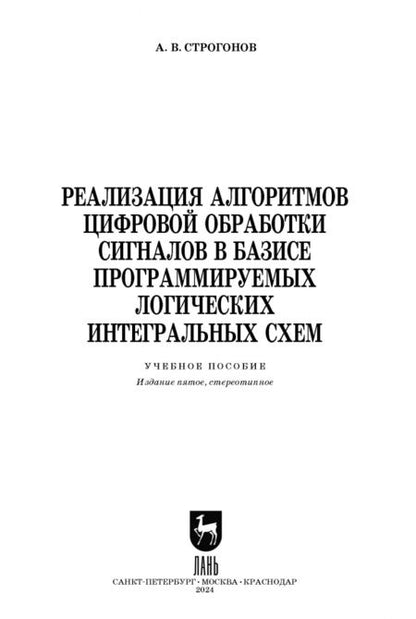 А. В. СТРОГОНОВ

РЕАЛИЗАЦИЯ АЛГОРИТМОВ ЦИФРОВОЙ ОБРАБОТКИ СИГНАЛОВ В БАЗИСЕ ПРОГРАММИРУЕМЫХ ЛОГИЧЕСКИХ ИНТЕГРАЛЬНЫХ СХЕМ

УЧЕБНОЕ ПОСОБИЕ

Издание пятое, стереотипное

ЛАНЬ

САНКТ-ПЕТЕРБУРГ · МОСКВА · КРАСНОДАР
2024